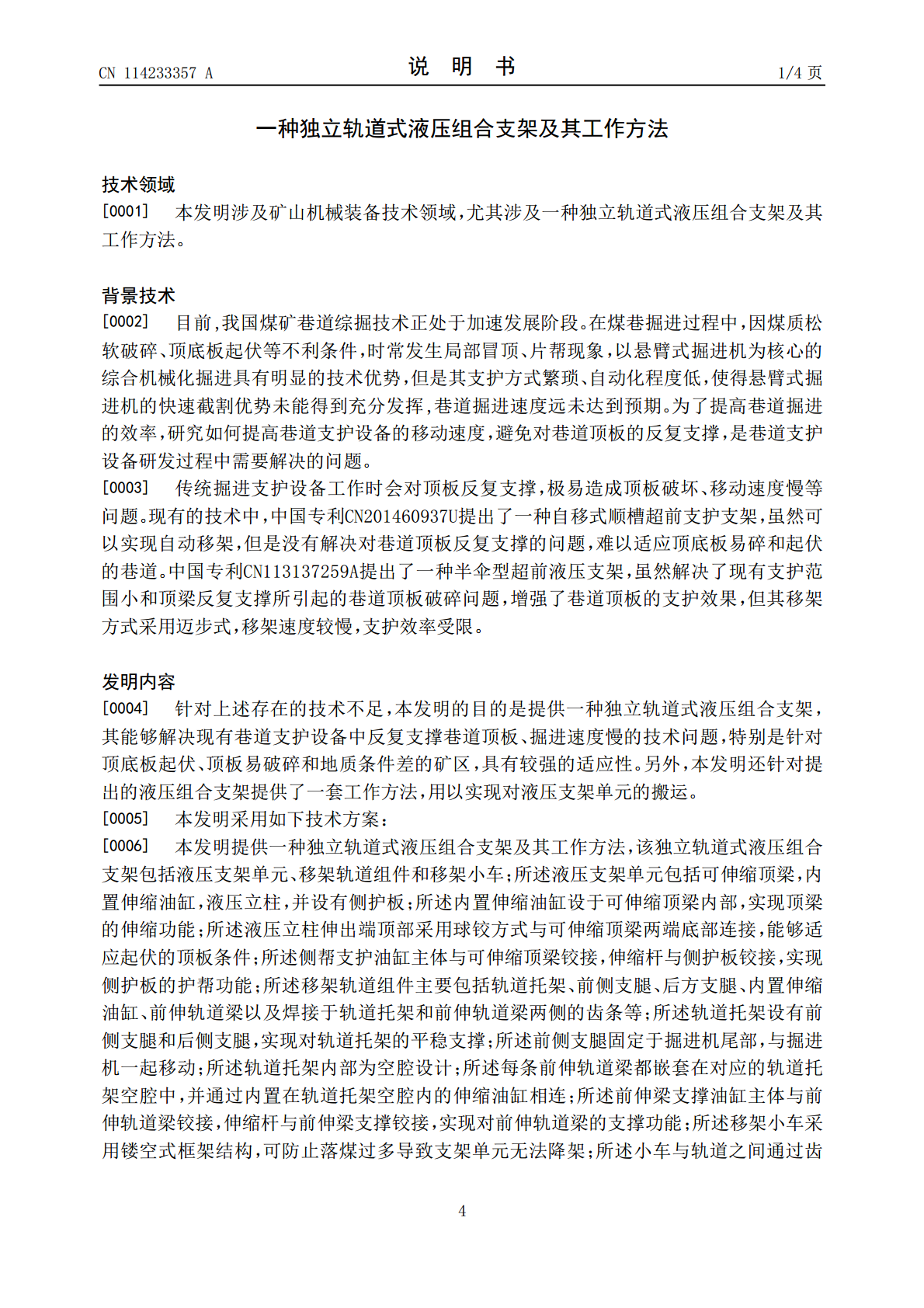 CN 114233357 A 说 明 书 1/4页

一种独立轨道式液压组合支架及其工作方法

技术领域

[0001] 本发明涉及矿山机械装备技术领域，尤其涉及一种独立轨道式液压组合支架及其工作方法。

背景技术

[0002] 目前，我国煤矿巷道综掘技术正处于加速发展阶段。在煤巷掘进过程中，因煤质松软破碎、顶底板起伏等不利条件，时常发生局部冒顶、片帮现象，以悬臂式掘进机为核心的综合机械化掘进具有明显的技术优势，但是其支护方式繁琐、自动化程度低，使得悬臂式掘进机的快速截割优势未能得到充分发挥，巷道掘进速度远未达到预期。为了提高巷道掘进的效率，研究如何提高巷道支护设备的移动速度，避免对巷道顶板的反复支撑，是巷道支护设备研发过程中需要解决的问题。

[0003] 传统掘进支护设备工作时会对顶板反复支撑，极易造成顶板破坏、移动速度慢等问题。现有的技术中，中国专利CN201460937U提出了一种自移式顺槽超前支护支架，虽然可以实现自动移架，但是没有解决对巷道顶板反复支撑的问题，难以适应顶底板易碎和起伏的巷道。中国专利CN113137259A提出了一种半伞型超前液压支架，虽然解决了现有支护范围小和顶梁反复支撑所引起的巷道顶板破碎问题，增强了巷道顶板的支护效果，但其移架方式采用迈步式，移架速度较慢，支护效率受限。

发明内容

[0004] 针对上述存在的技术不足，本发明的目的是提供一种独立轨道式液压组合支架，其能够解决现有巷道支护设备中反复支撑巷道顶板、掘进速度慢的技术问题，特别是针对顶底板起伏、顶板易破碎和地质条件差的矿区，具有较强的适应性。另外，本发明还针对提出的液压组合支架提供了一套工作方法，用以实现对液压支架单元的搬运。

[0005] 本发明采用如下技术方案：

[0006] 本发明提供一种独立轨道式液压组合支架及其工作方法，该独立轨道式液压组合支架包括液压支架单元、移架轨道组件和移架小车；所述液压支架单元包括可伸缩顶梁，内置伸缩油缸，液压立柱，并设有侧护板；所述内置伸缩油缸设于可伸缩顶梁内部，实现顶梁的伸缩功能；所述液压立柱伸出端顶部采用球铰方式与可伸缩顶梁两端底部连接，能够适应起伏的顶板条件；所述侧帮支护油缸主体与可伸缩顶梁铰接，伸缩杆与侧护板铰接，实现侧护板的护帮功能；所述移架轨道组件主要包括轨道托架、前侧支腿、后方支腿、内置伸缩油缸、前伸轨道梁以及焊接于轨道托架和前伸轨道梁两侧的齿条等；所述轨道托架设有前侧支腿和后侧支腿，实现对轨道托架的平稳支撑；所述前侧支腿固定于掘进机尾部，与掘进机一起移动；所述轨道托架内部为空腔设计；所述每条前伸轨道梁都嵌套在对应的轨道托架空腔中，并通过内置在轨道托架空腔内的伸缩油缸相连；所述前伸梁支撑油缸主体与前伸轨道梁铰接，伸缩杆与前伸梁支撑铰接，实现对前伸轨道梁的支撑功能；所述移架小车采用镂空式框架结构，可防止落煤过多导致支架单元无法降架；所述小车与轨道之间通过齿

4